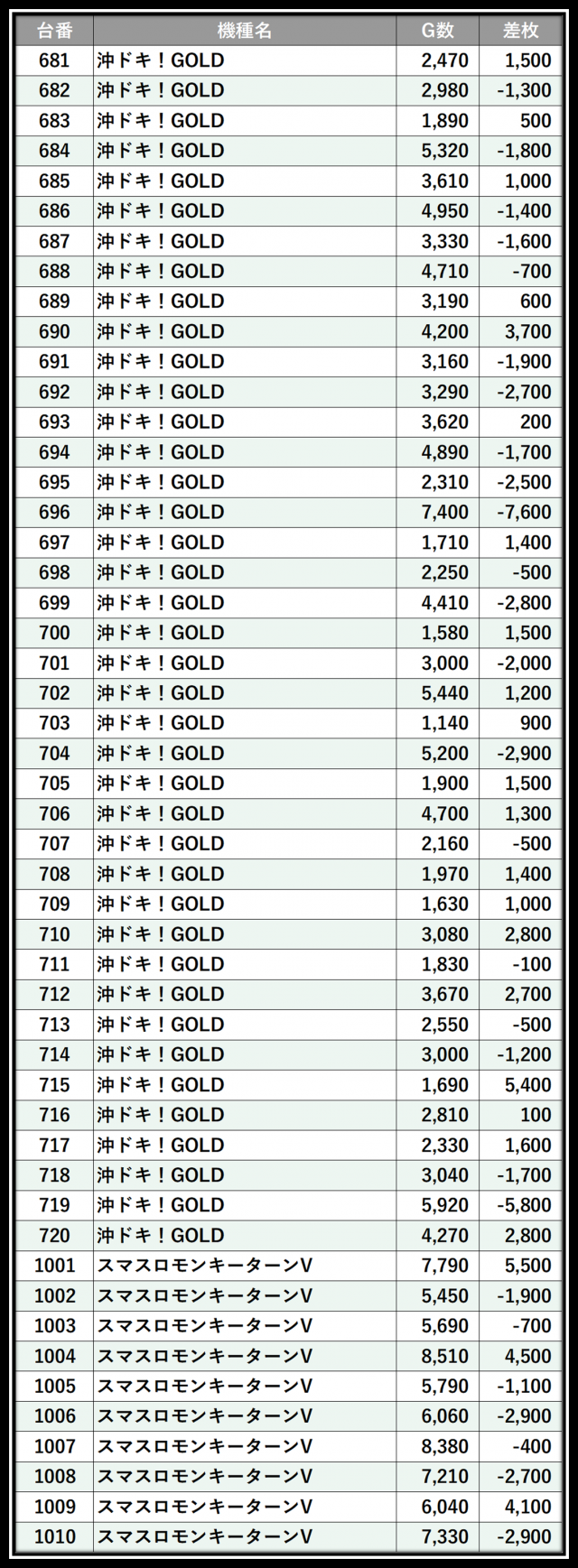 | 台番 | 機種名 | G数 | 差枚 |
|---|---|---|---|
| 681 | 沖ドキ！GOLD | 2,470 | 1,500 |
| 682 | 沖ドキ！GOLD | 2,980 | -1,300 |
| 683 | 沖ドキ！GOLD | 1,890 | 500 |
| 684 | 沖ドキ！GOLD | 5,320 | -1,800 |
| 685 | 沖ドキ！GOLD | 3,610 | 1,000 |
| 686 | 沖ドキ！GOLD | 4,950 | -1,400 |
| 687 | 沖ドキ！GOLD | 3,330 | -1,600 |
| 688 | 沖ドキ！GOLD | 4,710 | -700 |
| 689 | 沖ドキ！GOLD | 3,190 | 600 |
| 690 | 沖ドキ！GOLD | 4,200 | 3,700 |
| 691 | 沖ドキ！GOLD | 3,160 | -1,900 |
| 692 | 沖ドキ！GOLD | 3,290 | -2,700 |
| 693 | 沖ドキ！GOLD | 3,620 | 200 |
| 694 | 沖ドキ！GOLD | 4,890 | -1,700 |
| 695 | 沖ドキ！GOLD | 2,310 | -2,500 |
| 696 | 沖ドキ！GOLD | 7,400 | -7,600 |
| 697 | 沖ドキ！GOLD | 1,710 | 1,400 |
| 698 | 沖ドキ！GOLD | 2,250 | -500 |
| 699 | 沖ドキ！GOLD | 4,410 | -2,800 |
| 700 | 沖ドキ！GOLD | 1,580 | 1,500 |
| 701 | 沖ドキ！GOLD | 3,000 | -2,000 |
| 702 | 沖ドキ！GOLD | 5,440 | 1,200 |
| 703 | 沖ドキ！GOLD | 1,140 | 900 |
| 704 | 沖ドキ！GOLD | 5,200 | -2,900 |
| 705 | 沖ドキ！GOLD | 1,900 | 1,500 |
| 706 | 沖ドキ！GOLD | 4,700 | 1,300 |
| 707 | 沖ドキ！GOLD | 2,160 | -500 |
| 708 | 沖ドキ！GOLD | 1,970 | 1,400 |
| 709 | 沖ドキ！GOLD | 1,630 | 1,000 |
| 710 | 沖ドキ！GOLD | 3,080 | 2,800 |
| 711 | 沖ドキ！GOLD | 1,830 | -100 |
| 712 | 沖ドキ！GOLD | 3,670 | 2,700 |
| 713 | 沖ドキ！GOLD | 2,550 | -500 |
| 714 | 沖ドキ！GOLD | 3,000 | -1,200 |
| 715 | 沖ドキ！GOLD | 1,690 | 5,400 |
| 716 | 沖ドキ！GOLD | 2,810 | 100 |
| 717 | 沖ドキ！GOLD | 2,330 | 1,600 |
| 718 | 沖ドキ！GOLD | 3,040 | -1,700 |
| 719 | 沖ドキ！GOLD | 5,920 | -5,800 |
| 720 | 沖ドキ！GOLD | 4,270 | 2,800 |
| 1001 | スマスロモンキーターンV | 7,790 | 5,500 |
| 1002 | スマスロモンキーターンV | 5,450 | -1,900 |
| 1003 | スマスロモンキーターンV | 5,690 | -700 |
| 1004 | スマスロモンキーターンV | 8,510 | 4,500 |
| 1005 | スマスロモンキーターンV | 5,790 | -1,100 |
| 1006 | スマスロモンキーターンV | 6,060 | -2,900 |
| 1007 | スマスロモンキーターンV | 8,380 | -400 |
| 1008 | スマスロモンキーターンV | 7,210 | -2,700 |
| 1009 | スマスロモンキーターンV | 6,040 | 4,100 |
| 1010 | スマスロモンキーターンV | 7,330 | -2,900 |